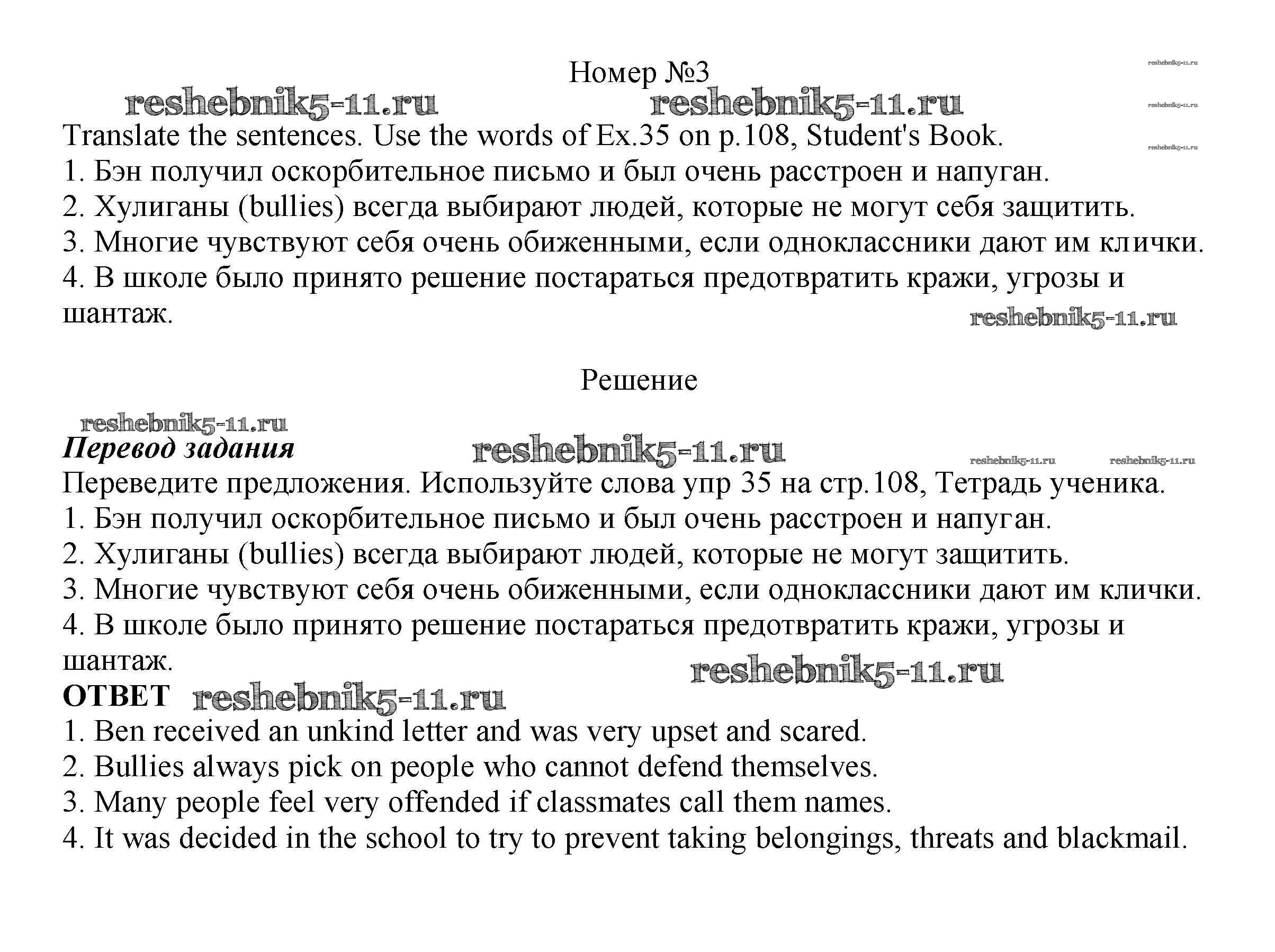 Номер №3

reshebnik5-11.ru reshebnik5-11.ru reshebnik5-11.ru reshebnik5-11.ru reshebnik5-11.ru

Translate the sentences. Use the words of Ex.35 on p.108, Student's Book.
1. Бэн получил оскорбительное письмо и был очень расстроен и напуган.
2. Хулиганы (bullies) всегда выбирают людей, которые не могут себя защитить.
3. Многие чувствуют себя очень обиженными, если одноклассники дают им клички.
4. В школе было принято решение постараться предотвратить кражи, угрозы и шантаж.

reshebnik5-11.ru

Решение

reshebnik5-11.ru

Перевод задания

reshebnik5-11.ru reshebnik5-11.ru reshebnik5-11.ru

Переведите предложения. Используйте слова упр 35 на стр.108, Тетрадь ученика.
1. Бэн получил оскорбительное письмо и был очень расстроен и напуган.
2. Хулиганы (bullies) всегда выбирают людей, которые не могут защитить.
3. Многие чувствуют себя очень обиженными, если одноклассники дают им клички.
4. В школе было принято решение постараться предотвратить кражи, угрозы и шантаж.

reshebnik5-11.ru

ОТВЕТ reshebnik5-11.ru

1. Ben received an unkind letter and was very upset and scared.
2. Bullies always pick on people who cannot defend themselves.
3. Many people feel very offended if classmates call them names.
4. It was decided in the school to try to prevent taking belongings, threats and blackmail.